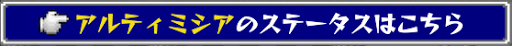 アルティミシアのステータスはこちら